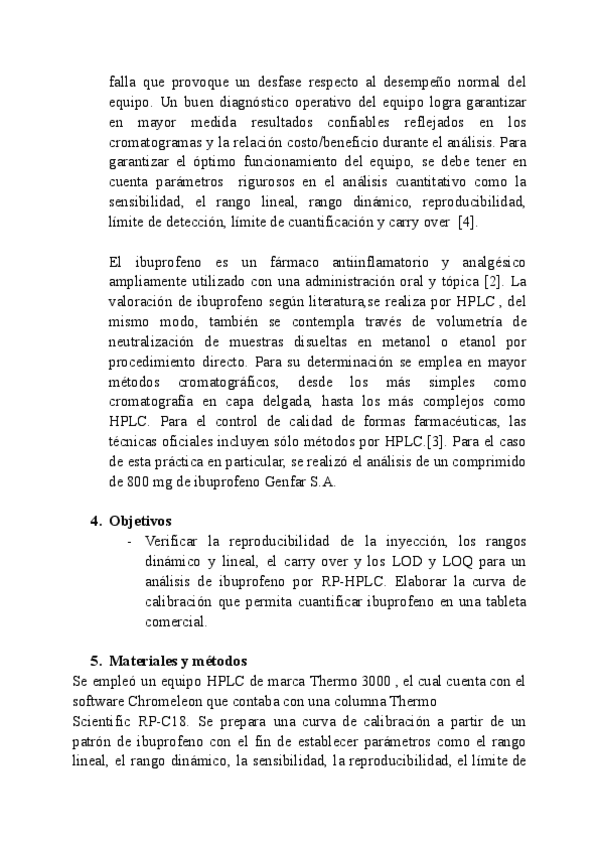 falla que provoque un desfase respecto al desempeño normal del equipo. Un buen diagnóstico operativo del equipo logra garantizar en mayor medida resultados confiables reflejados en los cromatogramas y la relación costo/beneficio durante el análisis. Para garantizar el óptimo funcionamiento del equipo, se debe tener en cuenta parámetros rigurosos en el análisis cuantitativo como la sensibilidad, el rango lineal, rango dinámico, reproducibilidad, límite de detección, límite de cuantificación y carry over [4].

El ibuprofeno es un fármaco antiinflamatorio y analgésico ampliamente utilizado con una administración oral y tópica [2]. La valoración de ibuprofeno según literatura,se realiza por HPLC , del mismo modo, también se contempla través de volumetría de neutralización de muestras disueltas en metanol o etanol por procedimiento directo. Para su determinación se emplea en mayor métodos cromatográficos, desde los más simples como cromatografía en capa delgada, hasta los más complejos como HPLC. Para el control de calidad de formas farmacéuticas, las técnicas oficiales incluyen sólo métodos por HPLC.[3]. Para el caso de esta práctica en particular, se realizó el análisis de un comprimido de 800 mg de ibuprofeno Genfar S.A.

4. Objetivos
- Verificar la reproducibilidad de la inyección, los rangos dinámico y lineal, el carry over y los LOD y LOQ para un análisis de ibuprofeno por RP-HPLC. Elaborar la curva de calibración que permita cuantificar ibuprofeno en una tableta comercial.

5. Materiales y métodos
Se empleó un equipo HPLC de marca Thermo 3000 , el cual cuenta con el software Chromeleon que contaba con una columna Thermo
Scientific RP-C18. Se prepara una curva de calibración a partir de un patrón de ibuprofeno con el fin de establecer parámetros como el rango lineal, el rango dinámico, la sensibilidad, la reproducibilidad, el límite de